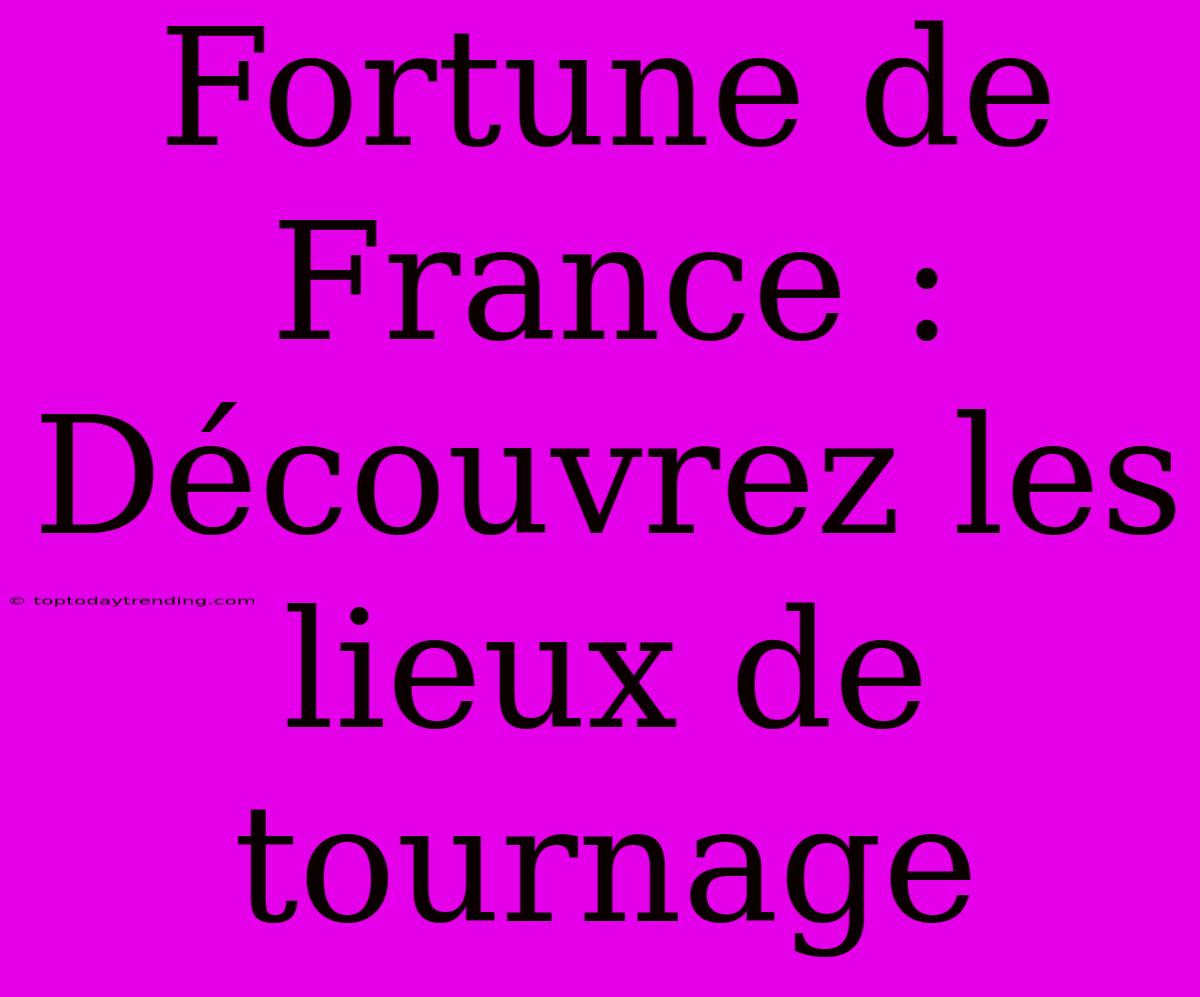 Fortune de France : Découvrez les lieux de tournage

© toptodaytrending.com